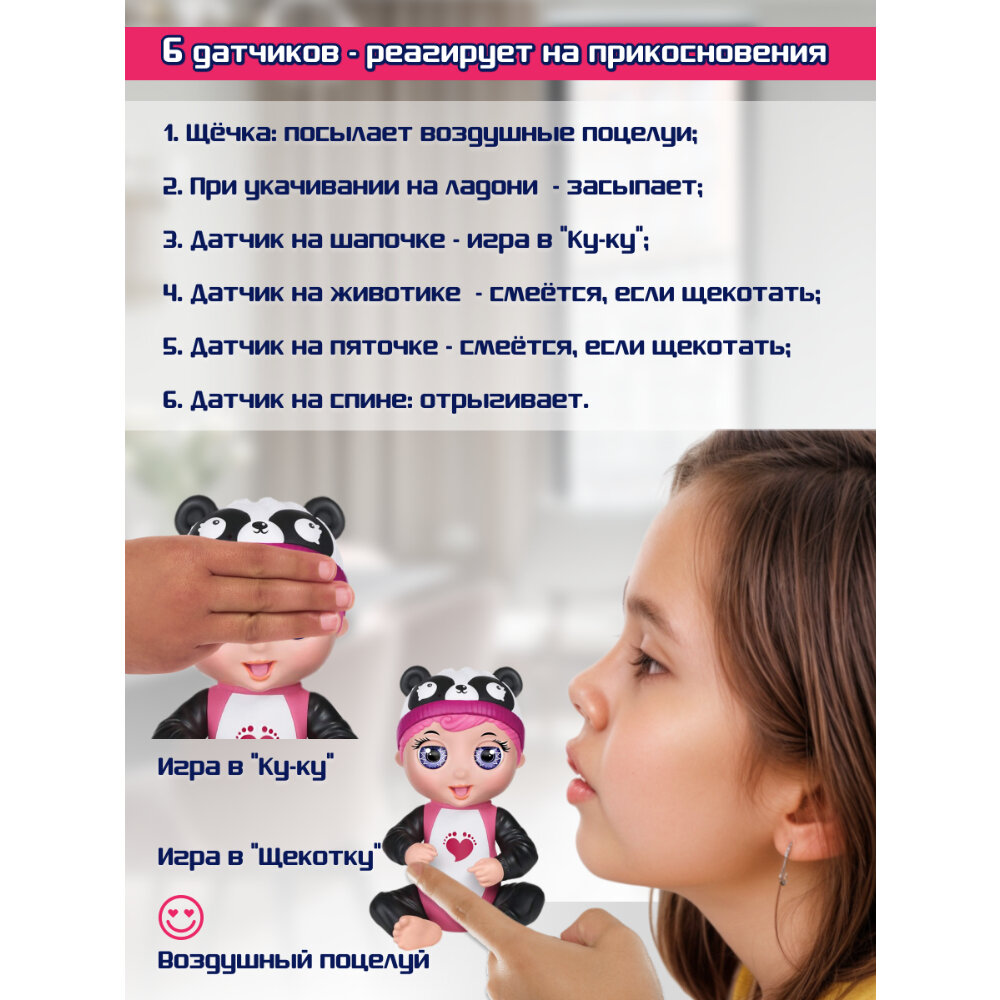 6 датчиков - реагирует на прикосновения

1. Щёчка: посылает воздушные поцелуи;

2. При укачивании на ладони - засыпает;

3. Датчик на шапочке - игра в "Ку-ку";

4. Датчик на животике - смеётся, если щекотать;

5. Датчик на пяточке - смеётся, если щекотать;

6. Датчик на спине: отрыгивает.

Игра в "Ку-ку"

Игра в "Щекотку"

Воздушный поцелуй